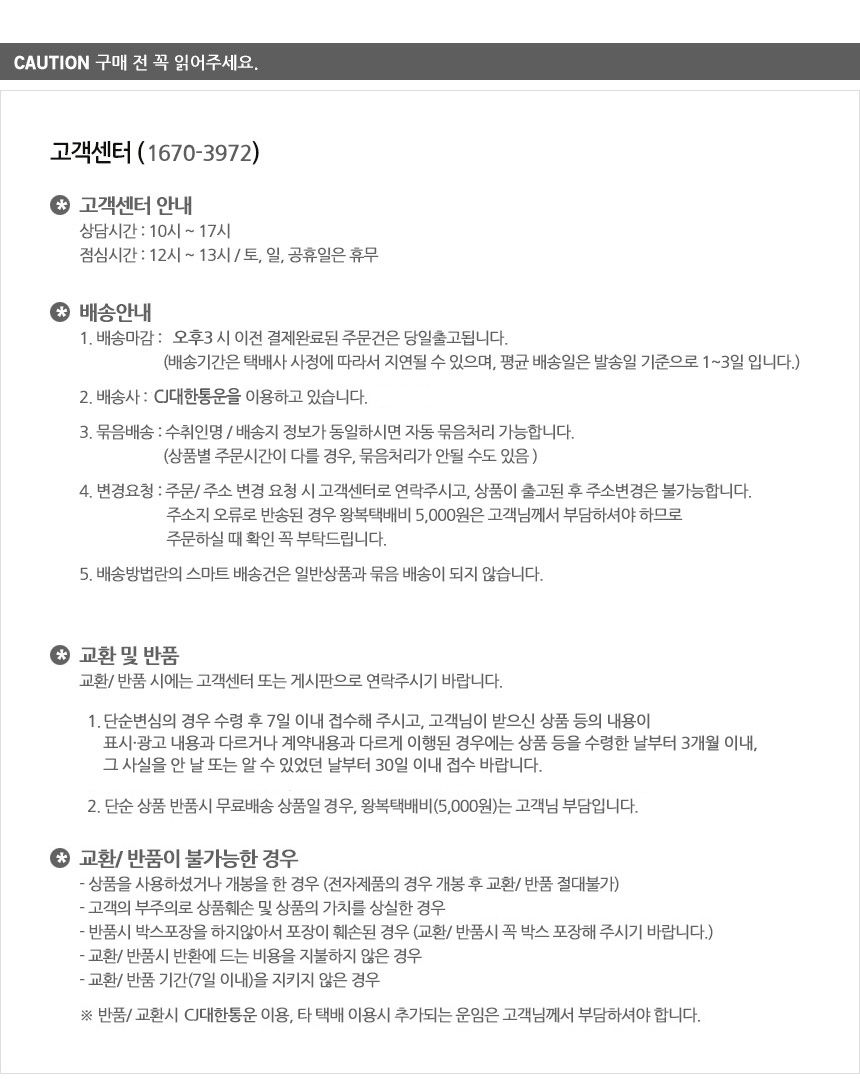 CAUTION 구매 전 꼭 읽어주세요.

고객센터 (1670-3972)

고객센터 안내
상담시간 : 10시 ~ 17시
점심시간 : 12시 ~ 13시 / 토, 일, 공휴일은 휴무

배송안내
1. 배송마감 : 오후3 시 이전 결제완료된 주문건은 당일출고됩니다.
(배송기간은 택배사 사정에 따라서 지연될 수 있으며, 평균 배송일은 발송일 기준으로 1~3일 입니다.)

2. 배송사 : CJ대한통운을 이용하고 있습니다.

3. 묶음배송 : 수취인명 / 배송지 정보가 동일하시면 자동 묶음처리 가능합니다.
(상품별 주문시간이 다를 경우, 묶음처리가 안될 수도 있음 )

4. 변경요청 : 주문/ 주소 변경 요청 시 고객센터로 연락주시고, 상품이 출고된 후 주소변경은 불가능합니다.
주소지 오류로 반송된 경우 왕복택배비 5,000원은 고객님께서 부담하셔야 하므로
주문하실 때 확인 꼭 부탁드립니다.

5. 배송방법란의 스마트 배송건은 일반상품과 묶음 배송이 되지 않습니다.

교환 및 반품
교환/ 반품 시에는 고객센터 또는 게시판으로 연락주시기 바랍니다.

1. 단순변심의 경우 수령 후 7일 이내 접수해 주시고, 고객님이 받으신 상품 등의 내용이
표시·광고 내용과 다르거나 계약내용과 다르게 이행된 경우에는 상품 등을 수령한 날부터 3개월 이내,
그 사실을 안 날 또는 알 수 있었던 날부터 30일 이내 접수 바랍니다.

2. 단순 상품 반품시 무료배송 상품일 경우, 왕복택배비(5,000원)는 고객님 부담입니다.

교환/ 반품이 불가능한 경우
- 상품을 사용하셨거나 개봉을 한 경우 (전자제품의 경우 개봉 후 교환/ 반품 절대불가)
- 고객의 부주의로 상품훼손 및 상품의 가치를 상실한 경우
- 반품시 박스포장을 하지않아서 포장이 훼손된 경우 (교환/ 반품시 꼭 박스 포장해 주시기 바랍니다.)
- 교환/ 반품시 반환에 드는 비용을 지불하지 않은 경우
- 교환/ 반품 기간(7일 이내)을 지키지 않은 경우

※ 반품/ 교환시 CJ대한통운 이용, 타 택배 이용시 추가되는 운임은 고객님께서 부담하셔야 합니다.